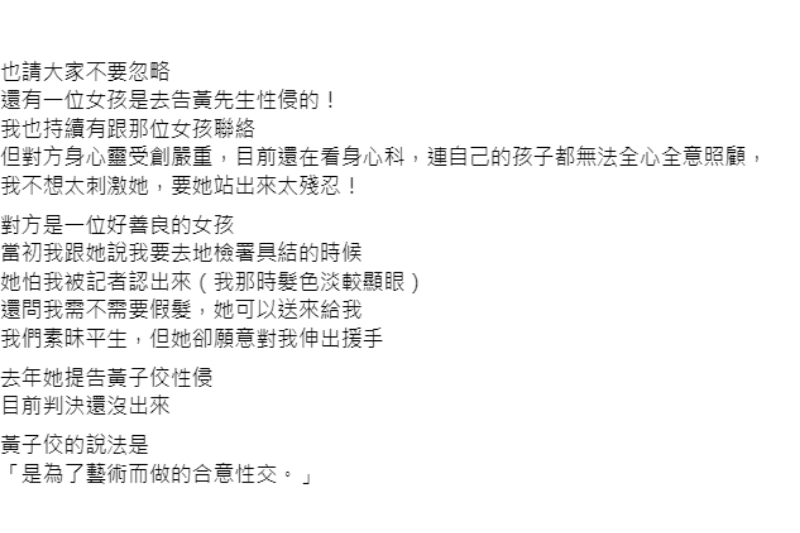 也請大家不要忽略
還有一位女孩是去告黃先生性侵的！
我也持續有跟那位女孩聯絡
但對方身心靈受創嚴重，目前還在看身心科，連自己的孩子都無法全心全意照顧，
我不想太刺激她，要她站出來太殘忍！

對方是一位好善良的女孩
當初我跟她說我要去地檢署具結的時候
她怕我被記者認出來（我那時髮色淡較顯眼）
還問我需不需要假髮，她可以送來給我
我們素昧平生，但她卻願意對我伸出援手

去年她提告黃子佼性侵
目前判決還沒出來

黃子佼的說法是
「是為了藝術而做的合意性交。」